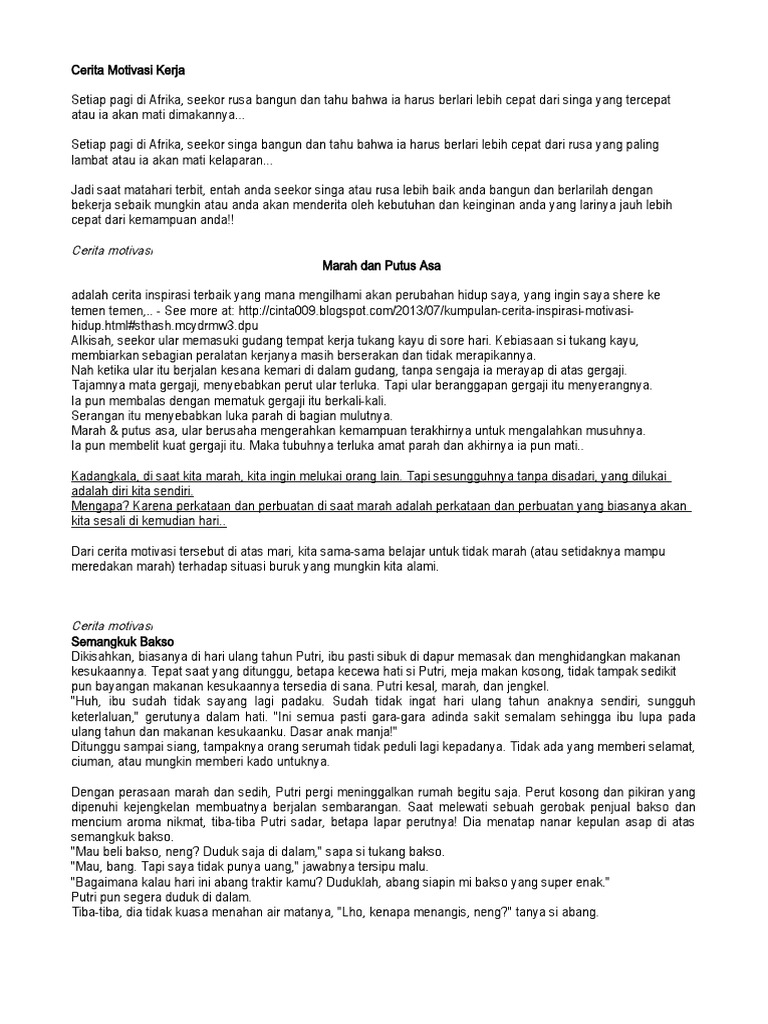 Cerita Motivasi Kerja

Setiap pagi di Afrika, seekor rusa bangun dan tahu bahwa ia harus berlari lebih cepat dari singa yang tercepat atau ia akan mati dimakannya...

Setiap pagi di Afrika, seekor singa bangun dan tahu bahwa ia harus berlari lebih cepat dari rusa yang paling lambat atau ia akan mati kelaparan...

Jadi saat matahari terbit, entah anda seekor singa atau rusa lebih baik anda bangun dan berlarilah dengan bekerja sebaik mungkin atau anda akan menderita oleh kebutuhan dan keinginan anda yang larinya jauh lebih cepat dari kemampuan anda!!

Cerita motivasi

Marah dan Putus Asa

adalah cerita inspirasi terbaik yang mana mengilhami akan perubahan hidup saya, yang ingin saya shere ke temen temen,.. - See more at: http://cinta009.blogspot.com/2013/07/kumpulan-cerita-inspirasi-motivasi-hidup.html#sthash.mcydrmw3.dpu
Alkisah, seekor ular memasuki gudang tempat kerja tukang kayu di sore hari. Kebiasaan si tukang kayu, membiarkan sebagian peralatan kerjanya masih berserakan dan tidak merapikannya.
Nah ketika ular itu berjalan kesana kemari di dalam gudang, tanpa sengaja ia merayap di atas gergaji.
Tajamnya mata gergaji, menyebabkan perut ular terluka. Tapi ular beranggapan gergaji itu menyerangnya.
Ia pun membalas dengan mematuk gergaji itu berkali-kali.
Serangan itu menyebabkan luka parah di bagian mulutnya.
Marah & putus asa, ular berusaha mengerahkan kemampuan terakhirnya untuk mengalahkan musuhnya.
Ia pun membelit kuat gergaji itu. Maka tubuhnya terluka amat parah dan akhirnya ia pun mati..

Kadangkala, di saat kita marah, kita ingin melukai orang lain. Tapi sesungguhnya tanpa disadari, yang dilukai adalah diri kita sendiri.
Mengapa? Karena perkataan dan perbuatan di saat marah adalah perkataan dan perbuatan yang biasanya akan kita sesali di kemudian hari..

Dari cerita motivasi tersebut di atas mari, kita sama-sama belajar untuk tidak marah (atau setidaknya mampu meredakan marah) terhadap situasi buruk yang mungkin kita alami.

Cerita motivasi
Semangkuk Bakso
Dikisahkan, biasanya di hari ulang tahun Putri, ibu pasti sibuk di dapur memasak dan menghidangkan makanan kesukaannya. Tepat saat yang ditunggu, betapa kecewa hati si Putri, meja makan kosong, tidak tampak sedikit pun bayangan makanan kesukaannya tersedia di sana. Putri kesal, marah, dan jengkel.
"Huh, ibu sudah tidak sayang lagi padaku. Sudah tidak ingat hari ulang tahun anaknya sendiri, sungguh keterlaluan," gerutunya dalam hati. "Ini semua pasti gara-gara adinda sakit semalam sehingga ibu lupa pada ulang tahun dan makanan kesukaanku. Dasar anak manja!"
Ditunggu sampai siang, tampaknya orang serumah tidak peduli lagi kepadanya. Tidak ada yang memberi selamat, ciuman, atau mungkin memberi kado untuknya.

Dengan perasaan marah dan sedih, Putri pergi meninggalkan rumah begitu saja. Perut kosong dan pikiran yang dipenuhi kejengkelan membuatnya berjalan sembarangan. Saat melewati sebuah gerobak penjual bakso dan mencium aroma nikmat, tiba-tiba Putri sadar, betapa lapar perutnya! Dia menatap nanar kepulan asap di atas semangkuk bakso.
"Mau beli bakso, neng? Duduk saja di dalam," sapa si tukang bakso.
"Mau, bang. Tapi saya tidak punya uang," jawabnya tersipu malu.
"Bagaimana kalau hari ini abang traktir kamu? Duduklah, abang siapin mi bakso yang super enak."
Putri pun segera duduk di dalam.
Tiba-tiba, dia tidak kuasa menahan air matanya, "Lho, kenapa menangis, neng?" tanya si abang.